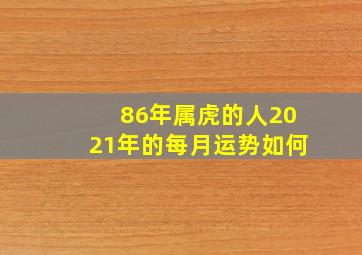 86年属虎的人2021年的每月运势如何